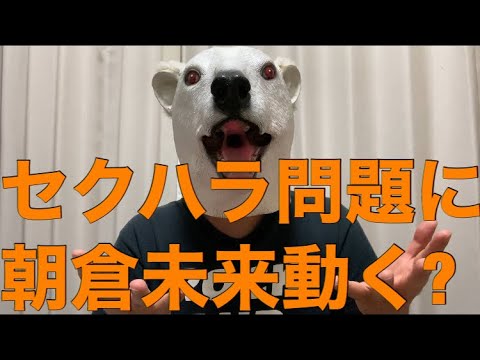 セクハラ問題に
朝倉未来動く?